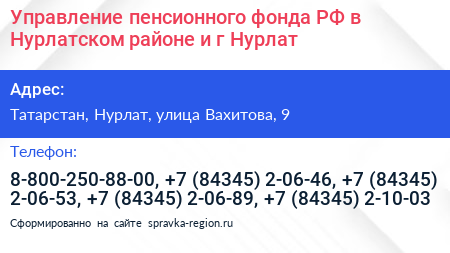 Управление пенсионного фонда РФ в Нурлатском районе и г Нурлат

Адрес:

Татарстан, Нурлат, улица Вахитова, 9

Телефон:

8-800-250-88-00, +7 (84345) 2-06-46, +7 (84345) 2-06-53, +7 (84345) 2-06-89, +7 (84345) 2-10-03

Сформированно на сайте spravka-region.ru